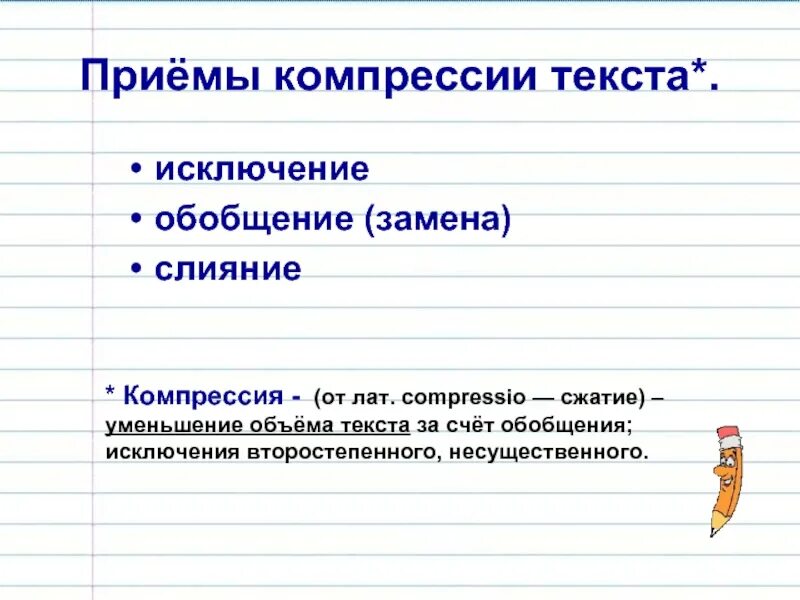 Приёмы компрессии текста*.

• исключение
• обобщение (замена)
• слияние

* Компрессия - (от лат. compressio — сжатие) – уменьшение объёма текста за счёт обобщения; исключения второстепенного, несущественного.